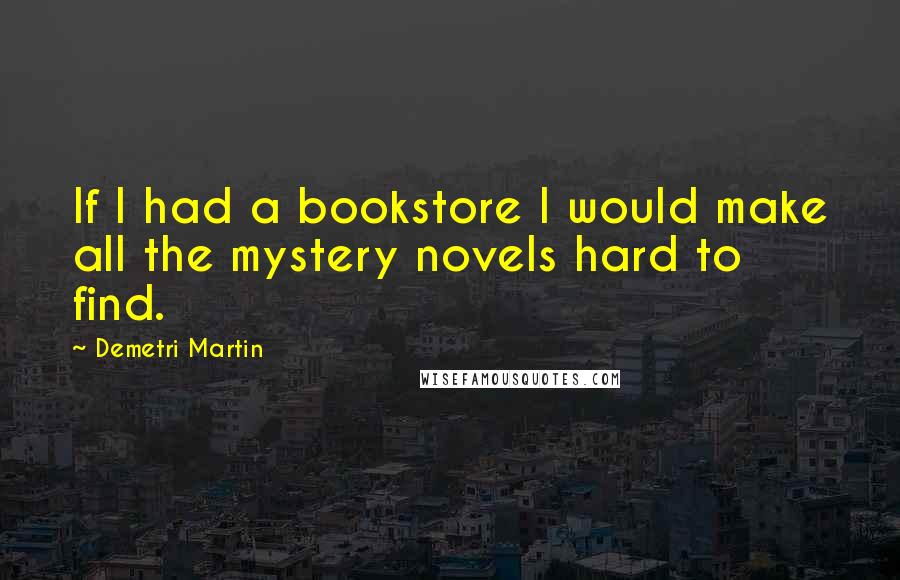 If I had a bookstore I would make all the mystery novels hard to find.

~ Demetri Martin

WISEFAMOUSQUOTES.COM